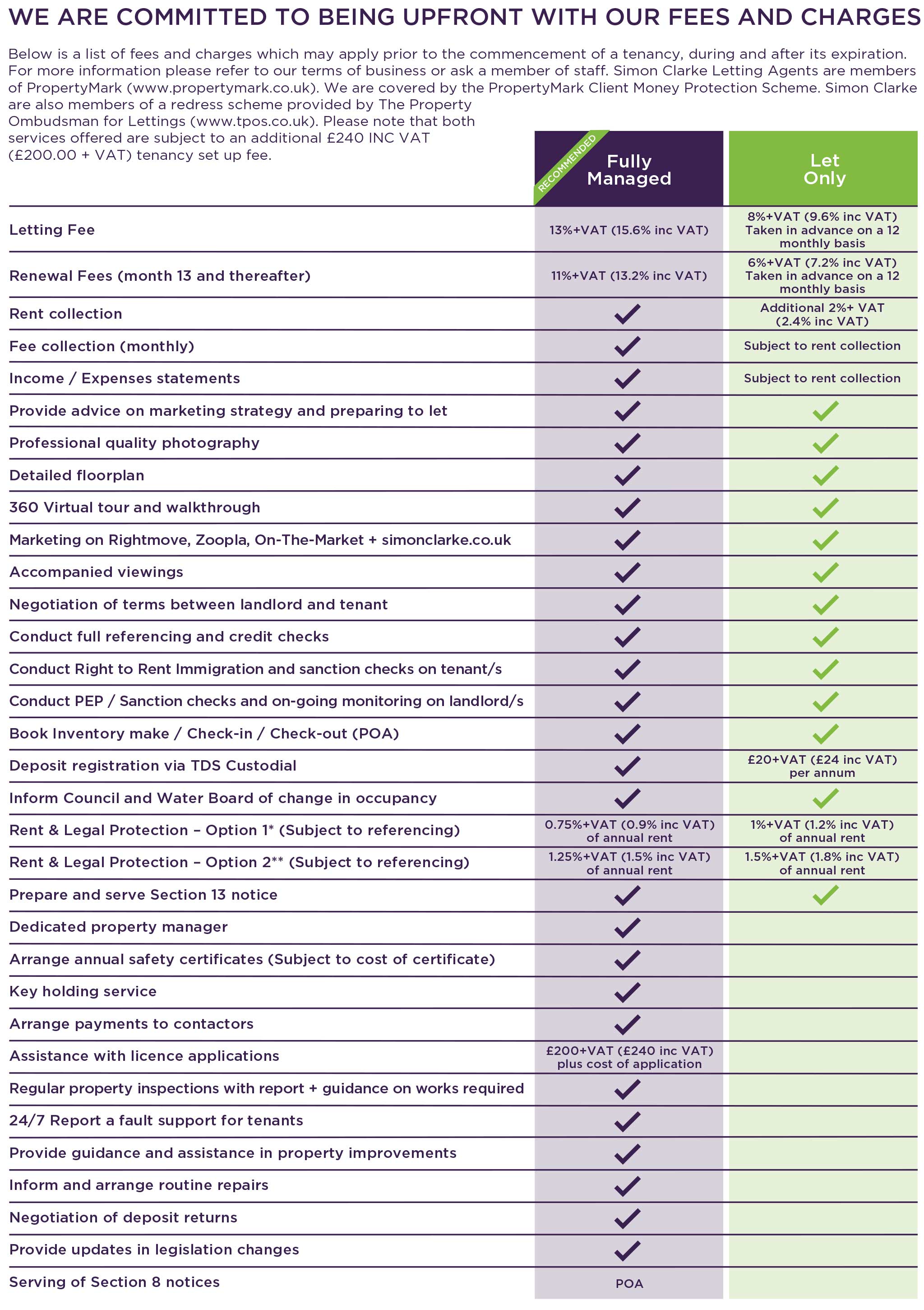 WE ARE COMMITTED TO BEING UPFRONT WITH OUR FEES AND CHARGES

Below is a list of fees and charges which may apply prior to the commencement of a tenancy, during and after its expiration. For more information please refer to our terms of business or ask a member of staff. Simon Clarke Letting Agents are members of PropertyMark (www.propertymark.co.uk). We are covered by the PropertyMark Client Money Protection Scheme. Simon Clarke are also members of a redress scheme provided by The Property Ombudsman for Lettings (www.tpos.co.uk). Please note that both services offered are subject to an additional £240 INC VAT (£200.00 + VAT) tenancy set up fee.

| | RECOMMENDED Fully Managed | Let Only |
|---|---|---|
| Letting Fee | 13%+VAT (15.6% inc VAT) | 8%+VAT (9.6% inc VAT) Taken in advance on a 12 monthly basis |
| Renewal Fees (month 13 and thereafter) | 11%+VAT (13.2% inc VAT) | 6%+VAT (7.2% inc VAT) Taken in advance on a 12 monthly basis |
| Rent collection | ✓ | Additional 2%+ VAT (2.4% inc VAT) |
| Fee collection (monthly) | ✓ | Subject to rent collection |
| Income / Expenses statements | ✓ | Subject to rent collection |
| Provide advice on marketing strategy and preparing to let | ✓ | ✓ |
| Professional quality photography | ✓ | ✓ |
| Detailed floorplan | ✓ | ✓ |
| 360 Virtual tour and walkthrough | ✓ | ✓ |
| Marketing on Rightmove, Zoopla, On-The-Market + simonclarke.co.uk | ✓ | ✓ |
| Accompanied viewings | ✓ | ✓ |
| Negotiation of terms between landlord and tenant | ✓ | ✓ |
| Conduct full referencing and credit checks | ✓ | ✓ |
| Conduct Right to Rent Immigration and sanction checks on tenant/s | ✓ | ✓ |
| Conduct PEP / Sanction checks and on-going monitoring on landlord/s | ✓ | ✓ |
| Book Inventory make / Check-in / Check-out (POA) | ✓ | ✓ |
| Deposit registration via TDS Custodial | ✓ | £20+VAT (£24 inc VAT) per annum |
| Inform Council and Water Board of change in occupancy | ✓ | ✓ |
| Rent & Legal Protection – Option 1* (Subject to referencing) | 0.75%+VAT (0.9% inc VAT) of annual rent | 1%+VAT (1.2% inc VAT) of annual rent |
| Rent & Legal Protection – Option 2** (Subject to referencing) | 1.25%+VAT (1.5% inc VAT) of annual rent | 1.5%+VAT (1.8% inc VAT) of annual rent |
| Prepare and serve Section 13 notice | ✓ | ✓ |
| Dedicated property manager | ✓ | |
| Arrange annual safety certificates (Subject to cost of certificate) | ✓ | |
| Key holding service | ✓ | |
| Arrange payments to contactors | ✓ | |
| Assistance with licence applications | £200+VAT (£240 inc VAT) plus cost of application | |
| Regular property inspections with report + guidance on works required | ✓ | |
| 24/7 Report a fault support for tenants | ✓ | |
| Provide guidance and assistance in property improvements | ✓ | |
| Inform and arrange routine repairs | ✓ | |
| Negotiation of deposit returns | ✓ | |
| Provide updates in legislation changes | ✓ | |
| Serving of Section 8 notices | POA | |